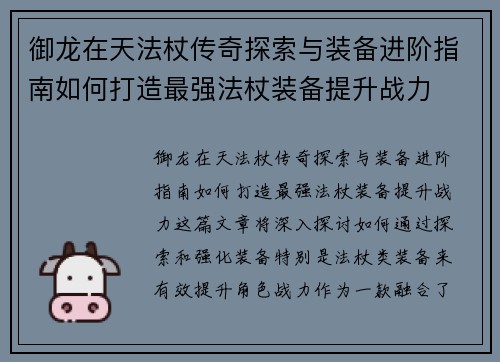 御龙在天法杖传奇探索与装备进阶指南如何打造最强法杖装备提升战力

御龙在天法杖传奇探索与装备进阶指南如何打造最强法杖装备提升战力这篇文章将深入探讨如何通过探索和强化装备特别是法杖类装备来有效提升角色战力作为一款融合了